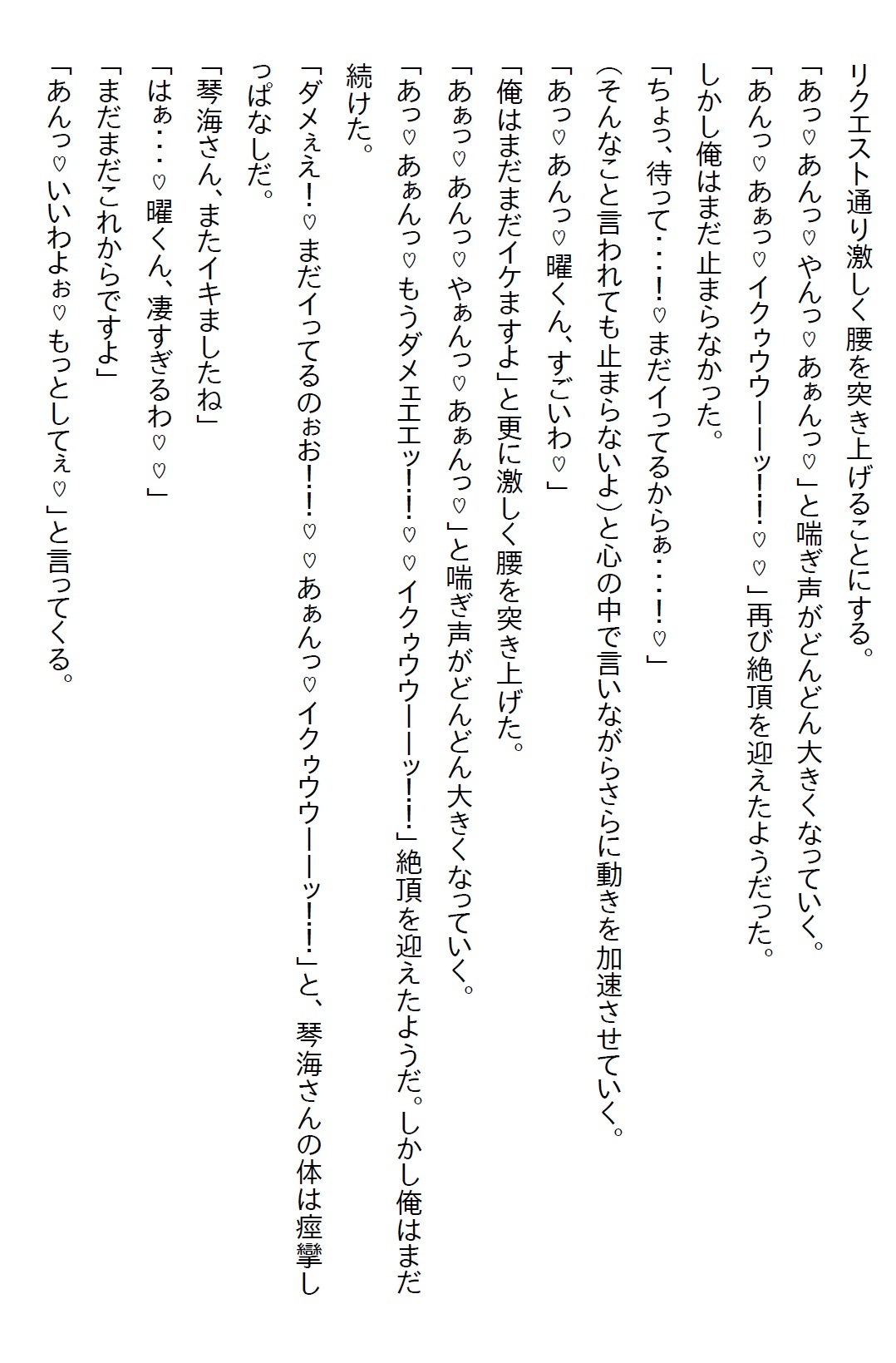 リクエスト通り激しく腰を突き上げることにする。

「あっ♡あんっ♡やんっ♡あぁんっ♡」と喘ぎ声がどんどん大きくなっていく。

「あんっ♡あぁっ♡イクゥウーーッ！！♡♡」再び絶頂を迎えたようだった。

しかし俺はまだ止まらなかった。

「ちょっ、待って・・・！♡まだイってるからぁ・・・！♡」

（そんなこと言われても止まらないよ）と心の中で言いながらさらに動きを加速させていく。

「あっ♡あんっ♡曜くん、すごいわ♡」

「俺はまだまだイケますよ」と更に激しく腰を突き上げた。

「あぁっ♡あんっ♡やぁんっ♡あぁんっ♡」と喘ぎ声がどんどん大きくなっていく。

「あっ♡あぁんっ♡もうダメェエエッ！！♡♡イクゥウーーッ！！」絶頂を迎えたようだ。しかし俺はまだ続けた。

「ダメぇえ！♡まだイってるのぉお！！♡♡あぁんっ♡イクゥウーーッ！！」と、琴海さんの体は痙攣しっぱなしだ。

「琴海さん、またイキましたね」

「はぁ・・・♡曜くん、凄すぎるわ♡♡」

「まだまだこれからですよ」

「あんっ♡いいわよぉ♡もっとしてぇ♡」と言ってくる。